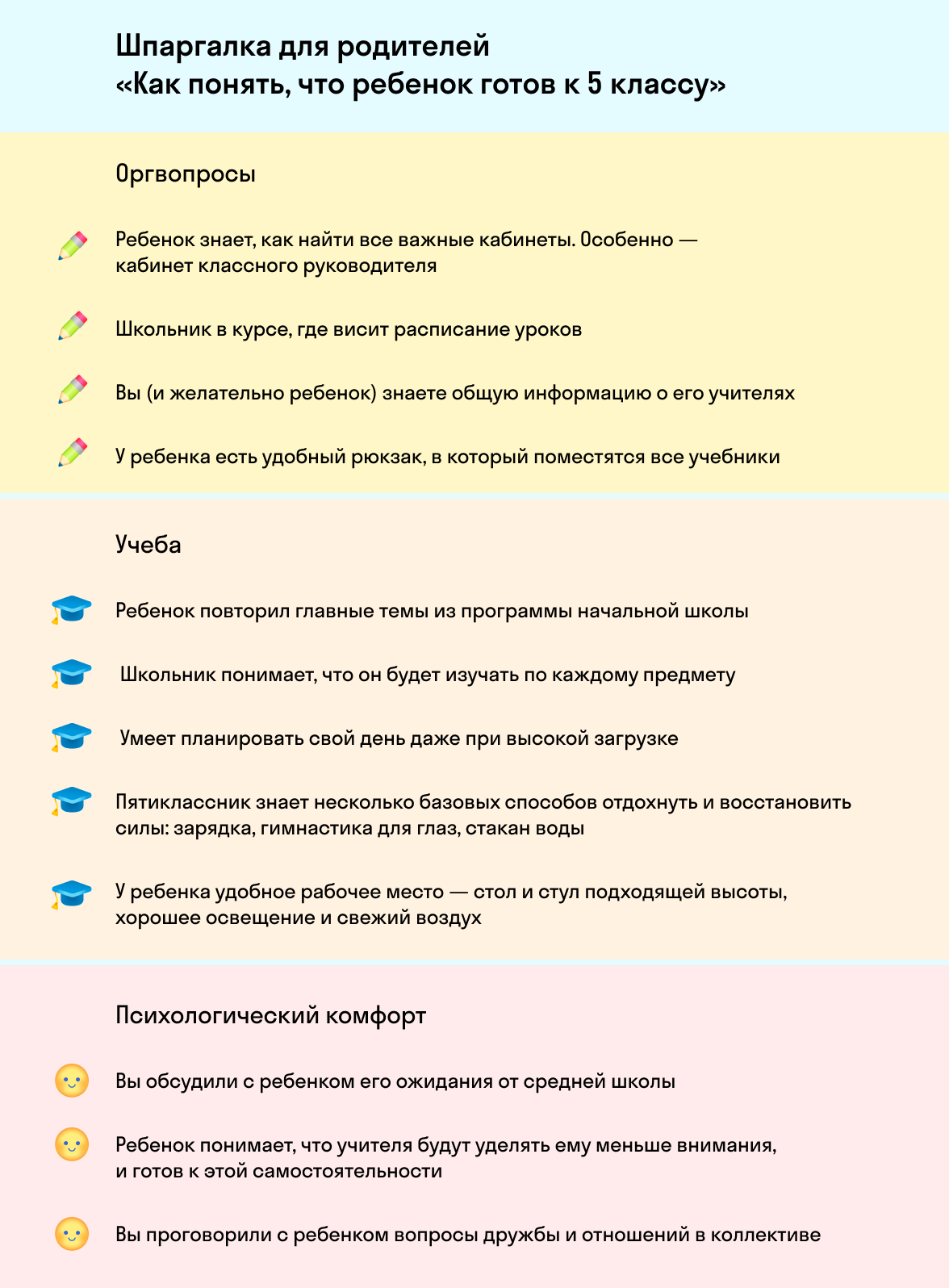 Шпаргалка для родителей
«Как понять, что ребенок готов к 5 классу»

Оргвопросы

Ребенок знает, как найти все важные кабинеты. Особенно — кабинет классного руководителя

Школьник в курсе, где висит расписание уроков

Вы (и желательно ребенок) знаете общую информацию о его учителях

У ребенка есть удобный рюкзак, в который поместятся все учебники

Учеба

Ребенок повторил главные темы из программы начальной школы

Школьник понимает, что он будет изучать по каждому предмету

Умеет планировать свой день даже при высокой загрузке

Пятиклассник знает несколько базовых способов отдохнуть и восстановить силы: зарядка, гимнастика для глаз, стакан воды

У ребенка удобное рабочее место — стол и стул подходящей высоты, хорошее освещение и свежий воздух

Психологический комфорт

Вы обсудили с ребенком его ожидания от средней школы

Ребенок понимает, что учителя будут уделять ему меньше внимания, и готов к этой самостоятельности

Вы проговорили с ребенком вопросы дружбы и отношений в коллективе